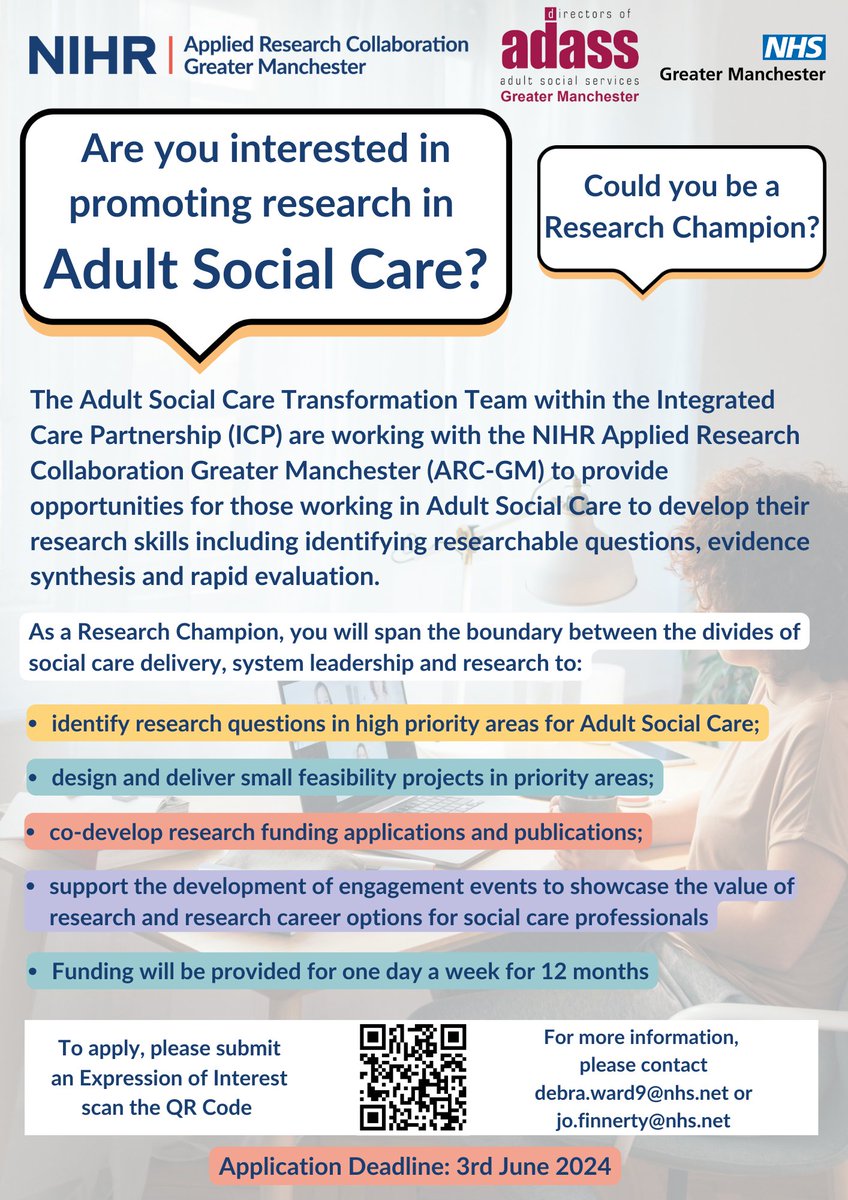 NIHR | Applied Research Collaboration Greater Manchester

directors of adass adult social services Greater Manchester

NHS Greater Manchester

Are you interested in promoting research in Adult Social Care?

Could you be a Research Champion?

The Adult Social Care Transformation Team within the Integrated Care Partnership (ICP) are working with the NIHR Applied Research Collaboration Greater Manchester (ARC-GM) to provide opportunities for those working in Adult Social Care to develop their research skills including identifying researchable questions, evidence synthesis and rapid evaluation.

As a Research Champion, you will span the boundary between the divides of social care delivery, system leadership and research to:

• identify research questions in high priority areas for Adult Social Care;

• design and deliver small feasibility projects in priority areas;

• co-develop research funding applications and publications;

• support the development of engagement events to showcase the value of research and research career options for social care professionals

• Funding will be provided for one day a week for 12 months

To apply, please submit an Expression of Interest scan the QR Code

For more information, please contact debra.ward9@nhs.net or jo.finnerty@nhs.net

Application Deadline: 3rd June 2024